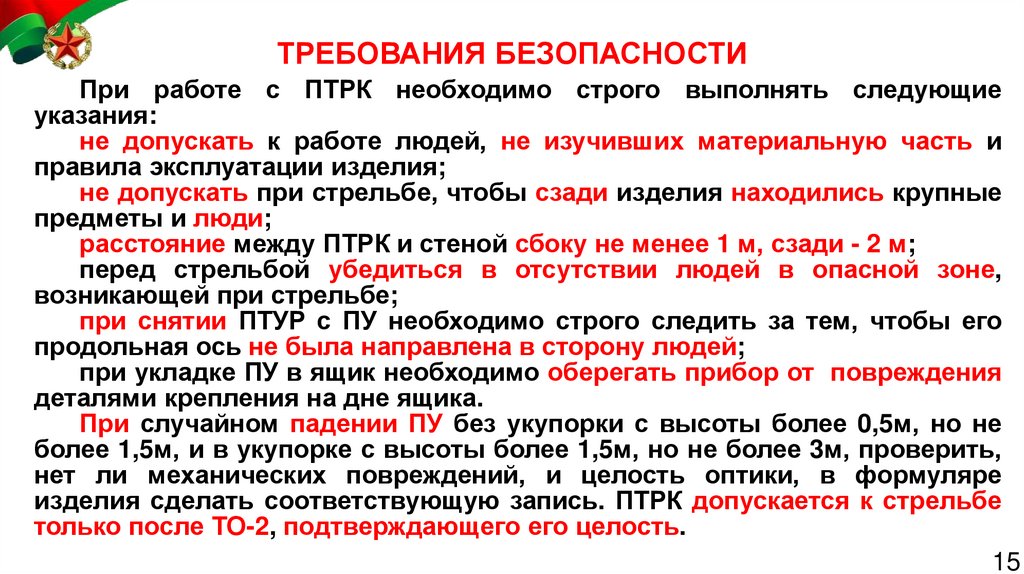 ТРЕБОВАНИЯ БЕЗОПАСНОСТИ

При работе с ПТРК необходимо строго выполнять следующие указания:

не допускать к работе людей, не изучивших материальную часть и правила эксплуатации изделия;

не допускать при стрельбе, чтобы сзади изделия находились крупные предметы и люди;

расстояние между ПТРК и стеной сбоку не менее 1 м, сзади - 2 м;

перед стрельбой убедиться в отсутствии людей в опасной зоне, возникающей при стрельбе;

при снятии ПТУР с ПУ необходимо строго следить за тем, чтобы его продольная ось не была направлена в сторону людей;

при укладке ПУ в ящик необходимо оберегать прибор от повреждения деталями крепления на дне ящика.

При случайном падении ПУ без укупорки с высоты более 0,5м, но не более 1,5м, и в укупорке с высоты более 1,5м, но не более 3м, проверить, нет ли механических повреждений, и целость оптики, в формуляре изделия сделать соответствующую запись. ПТРК допускается к стрельбе только после ТО-2, подтверждающего его целость.

15